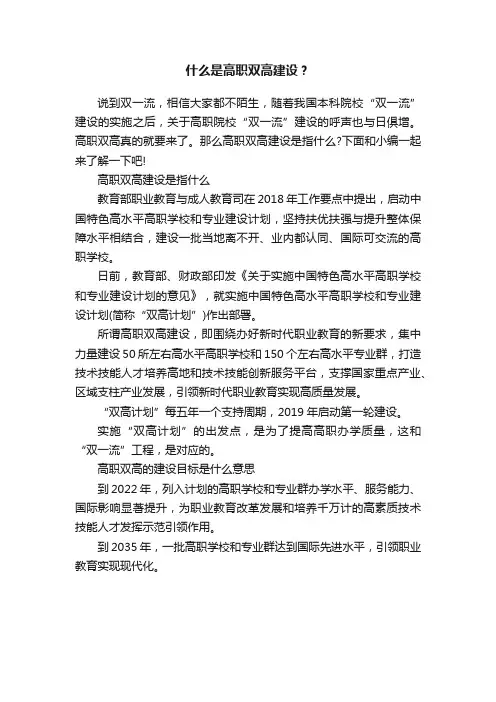 什么是高职双高建设？

说到双一流，相信大家都不陌生，随着我国本科院校“双一流”建设的实施之后，关于高职院校“双一流”建设的呼声也与日俱增。高职双高真的就要来了。那么高职双高建设是指什么?下面和小编一起来了解一下吧!

高职双高建设是指什么

教育部职业教育与成人教育司在 2018 年工作要点中提出，启动中国特色高水平高职学校和专业建设计划，坚持扶优扶强与提升整体保障水平相结合，建设一批当地离不开、业内都认同、国际可交流的高职学校。

日前，教育部、财政部印发《关于实施中国特色高水平高职学校和专业建设计划的意见》，就实施中国特色高水平高职学校和专业建设计划(简称“双高计划”)作出部署。

所谓高职双高建设，即围绕办好新时代职业教育的新要求，集中力量建设 50 所左右高水平高职学校和 150 个左右高水平专业群，打造技术技能人才培养高地和技术技能创新服务平台，支撑国家重点产业、区域支柱产业发展，引领新时代职业教育实现高质量发展。

“双高计划”每五年一个支持周期，2019 年启动第一轮建设。

实施“双高计划”的出发点，是为了提高高职办学质量，这和“双一流”工程，是对应的。

高职双高的建设目标是什么意思

到 2022 年，列入计划的高职学校和专业群办学水平、服务能力、国际影响显著提升，为职业教育改革发展和培养千万计的高素质技术技能人才发挥示范引领作用。

到 2035 年，一批高职学校和专业群达到国际先进水平，引领职业教育实现现代化。